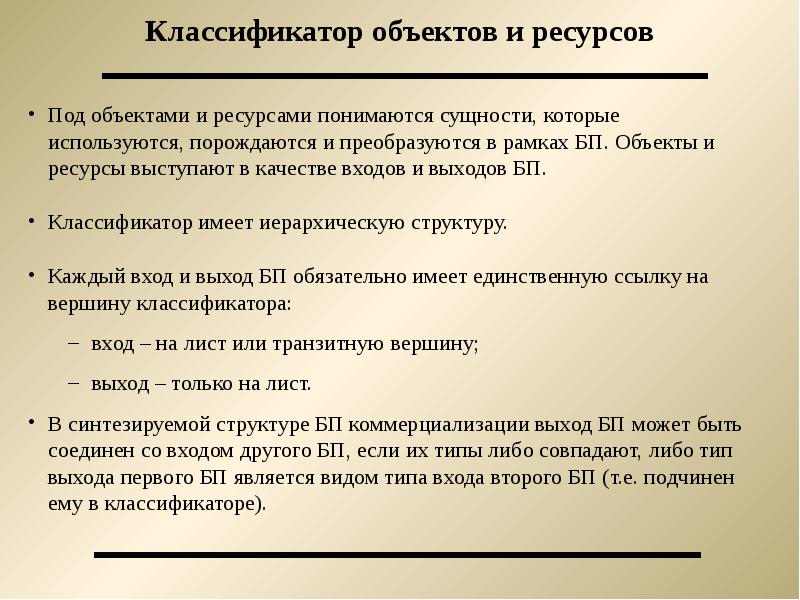 Классификатор объектов и ресурсов

• Под объектами и ресурсами понимаются сущности, которые используются, порождаются и преобразуются в рамках БП. Объекты и ресурсы выступают в качестве входов и выходов БП.

• Классификатор имеет иерархическую структуру.

• Каждый вход и выход БП обязательно имеет единственную ссылку на вершину классификатора:

– вход – на лист или транзитную вершину;

– выход – только на лист.

• В синтезируемой структуре БП коммерциализации выход БП может быть соединен со входом другого БП, если их типы либо совпадают, либо тип выхода первого БП является видом типа входа второго БП (т.е. подчинен ему в классификаторе).